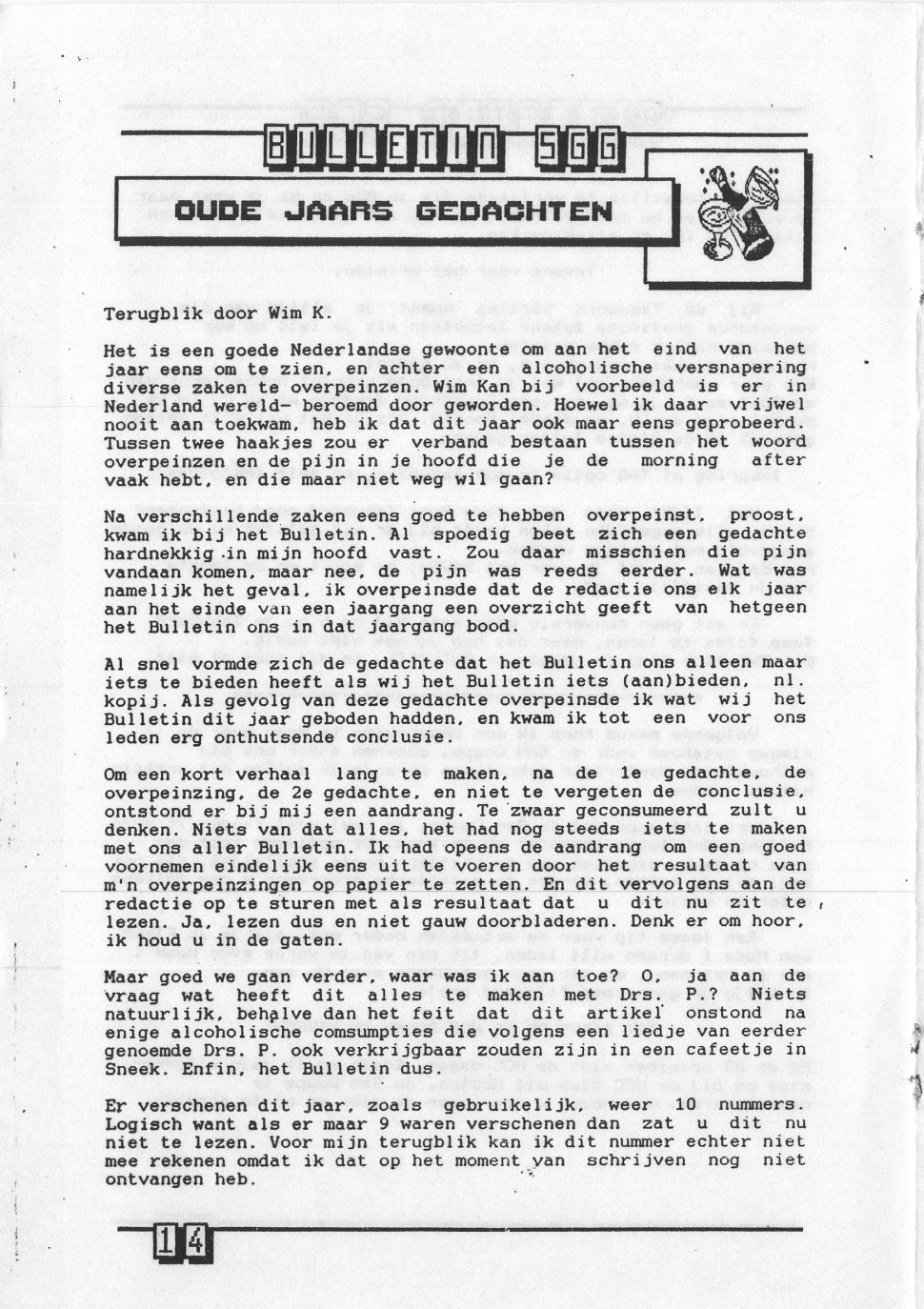 BULLETIN SGG

OUDE JAARS GEDACHTEN

Terugblik door Wim K.

Het is een goede Nederlandse gewoonte om aan het eind van het jaar eens om te zien, en achter een alcoholische versnapering diverse zaken te overpeinzen. Wim Kan bij voorbeeld is er in Nederland wereld- beroemd door geworden. Hoewel ik daar vrijwel nooit aan toekwam, heb ik dat dit jaar ook maar eens geprobeerd. Tussen twee haakjes zou er verband bestaan tussen het woord overpeinzen en de pijn in je hoofd die je de morning after vaak hebt, en die maar niet weg wil gaan?

Na verschillende zaken eens goed te hebben overpeinst, proost, kwam ik bij het Bulletin. Al spoedig beet zich een gedachte hardnekkig in mijn hoofd vast. Zou daar misschien die pijn vandaan komen, maar nee, de pijn was reeds eerder. Wat was namelijk het geval, ik overpeinsde dat de redactie ons elk jaar aan het einde van een jaargang een overzicht geeft van hetgeen het Bulletin ons in dat jaargang bood.

Al snel vormde zich de gedachte dat het Bulletin ons alleen maar iets te bieden heeft als wij het Bulletin iets (aan)bieden, nl. kopij. Als gevolg van deze gedachte overpeinsde ik wat wij het Bulletin dit jaar geboden hadden, en kwam ik tot een voor ons leden erg onthutsende conclusie.

Om een kort verhaal lang te maken, na de 1e gedachte, de overpeinzing, de 2e gedachte, en niet te vergeten de conclusie, ontstond er bij mij een aandrang. Te zwaar geconsumeerd zult u denken. Niets van dat alles, het had nog steeds iets te maken met ons aller Bulletin. Ik had opeens de aandrang om een goed voornemen eindelijk eens uit te voeren door het resultaat van m'n overpeinzingen op papier te zetten. En dit vervolgens aan de redactie op te sturen met als resultaat dat u dit nu zit te lezen. Ja, lezen dus en niet gauw doorbladeren. Denk er om hoor, ik houd u in de gaten.

Maar goed we gaan verder, waar was ik aan toe? O, ja aan de vraag wat heeft dit alles te maken met Drs. P.? Niets natuurlijk, behalve dan het feit dat dit artikel onstond na enige alcoholische comsumpties die volgens een liedje van eerder genoemde Drs. P. ook verkrijgbaar zouden zijn in een cafeetje in Sneek. Enfin, het Bulletin dus.

Er verschenen dit jaar, zoals gebruikelijk, weer 10 nummers. Logisch want als er maar 9 waren verschenen dan zat u dit nu niet te lezen. Voor mijn terugblik kan ik dit nummer echter niet mee rekenen omdat ik dat op het moment van schrijven nog niet ontvangen heb.

14